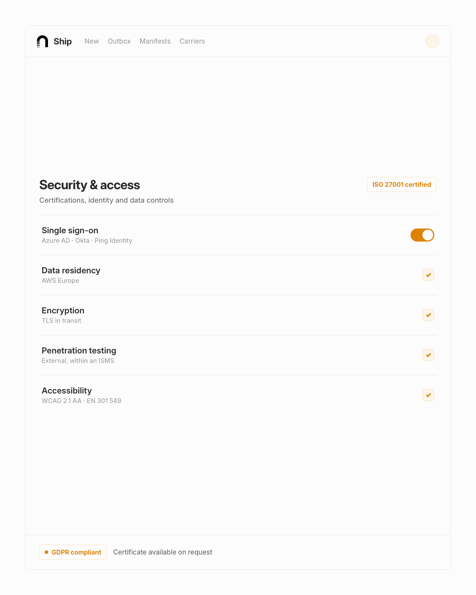 Ship New Outbox Manifests Carriers

Security & access

ISO 27001 certified

Certifications, identity and data controls

Single sign-on
Azure AD · Okta · Ping Identity

Data residency
AWS Europe

Encryption
TLS in transit

Penetration testing
External, within an ISMS

Accessibility
WCAG 2.1 AA · EN 301 549

GDPR compliant Certificate available on request